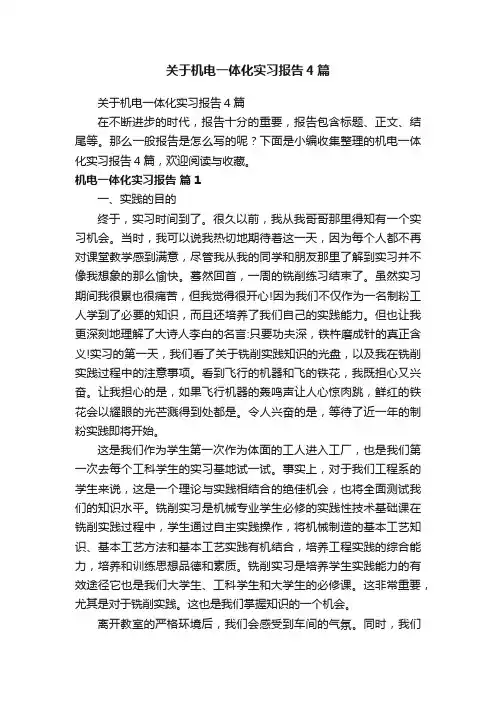 关于机电一体化实习报告4篇

关于机电一体化实习报告4篇

在不断进步的时代，报告十分的重要，报告包含标题、正文、结尾等。那么一般报告是怎么写的呢？下面是小编收集整理的机电一体化实习报告4篇，欢迎阅读与收藏。

机电一体化实习报告 篇1

一、实践的目的

终于，实习时间到了。很久以前，我从我哥哥那里得知有一个实习机会。当时，我可以说我热切地期待着这一天，因为每个人都不再对课堂教学感到满意，尽管我从我的同学和朋友那里了解到实习并不像我想象的那么愉快。蓦然回首，一周的铣削练习结束了。虽然实习期间我很累也很痛苦，但我觉得很开心!因为我们不仅作为一名制粉工人学到了必要的知识，而且还培养了我们自己的实践能力。但也让我更深刻地理解了大诗人李白的名言:只要功夫深，铁杵磨成针的真正含义!实习的第一天，我们看了关于铣削实践知识的光盘，以及我在铣削实践过程中的注意事项。看到飞行的机器和飞的铁花，我既担心又兴奋。让我担心的是，如果飞行机器的轰鸣声让人心惊肉跳，鲜红的铁花会以耀眼的光芒溅得到处都是。令人兴奋的是，等待了近一年的制粉实践即将开始。

这是我们作为学生第一次作为体面的工人进入工厂，也是我们第一次去每个工科学生的实习基地试一试。事实上，对于我们工程系的学生来说，这是一个理论与实践相结合的绝佳机会，也将全面测试我们的知识水平。铣削实习是机械专业学生必修的实践性技术基础课在铣削实践过程中，学生通过自主实践操作，将机械制造的基本工艺知识、基本工艺方法和基本工艺实践有机结合，培养工程实践的综合能力，培养和训练思想品德和素质。铣削实习是培养学生实践能力的有效途径它也是我们大学生、工科学生和大学生的必修课。这非常重要，尤其是对于铣削实践。这也是我们掌握知识的一个机会。

离开教室的严格环境后，我们会感受到车间的气氛。同时，我们